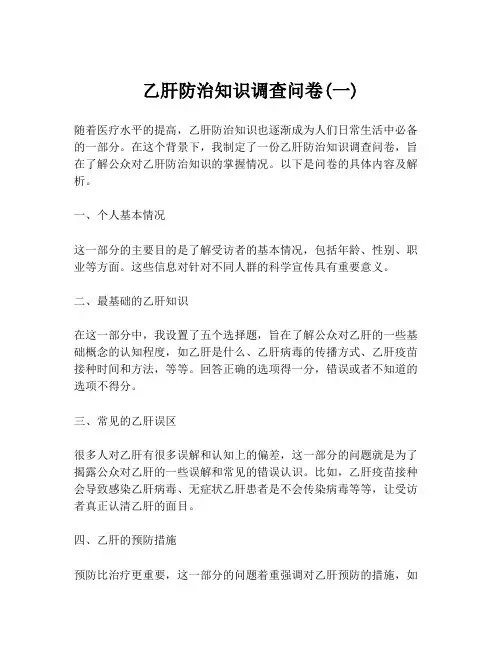 乙肝防治知识调查问卷(一)

随着医疗水平的提高，乙肝防治知识也逐渐成为人们日常生活中必备的一部分。在这个背景下，我制定了一份乙肝防治知识调查问卷，旨在了解公众对乙肝防治知识的掌握情况。以下是问卷的具体内容及解析。

一、个人基本情况

这一部分的主要目的是了解受访者的基本情况，包括年龄、性别、职业等方面。这些信息对针对不同人群的科学宣传具有重要意义。

二、最基础的乙肝知识

在这一部分中，我设置了五个选择题，旨在了解公众对乙肝的一些基础概念的认知程度，如乙肝是什么、乙肝病毒的传播方式、乙肝疫苗接种时间和方法，等等。回答正确的选项得一分，错误或者不知道的选项不得分。

三、常见的乙肝误区

很多人对乙肝有很多误解和认知上的偏差，这一部分的问题就是为了揭露公众对乙肝的一些误解和常见的错误认识。比如，乙肝疫苗接种会导致感染乙肝病毒、无症状乙肝患者是不会传染病毒等等，让受访者真正认清乙肝的面目。

四、乙肝的预防措施

预防比治疗更重要，这一部分的问题着重强调对乙肝预防的措施，如